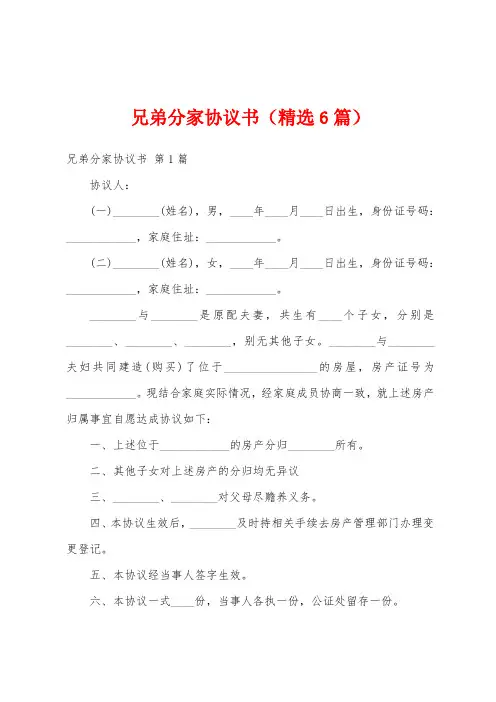 兄弟分家协议书（精选6篇）

兄弟分家协议书 第1篇

协议人：

(一)________(姓名)，男，____年____月____日出生，身份证号码：____________，家庭住址：____________。

(二)________(姓名)，女，____年____月____日出生，身份证号码：____________，家庭住址：____________。

________与________是原配夫妻，共生有____个子女，分别是________、________、________，别无其他子女。________与________夫妇共同建造(购买)了位于________________的房屋，房产证号为____________。现结合家庭实际情况，经家庭成员协商一致，就上述房产归属事宜自愿达成协议如下：

一、上述位于____________的房产分归________所有。

二、其他子女对上述房产的分归均无异议

三、________、________对父母尽赡养义务。

四、本协议生效后，________及时持相关手续去房产管理部门办理变更登记。

五、本协议经当事人签字生效。

六、本协议一式____份，当事人各执一份，公证处留存一份。